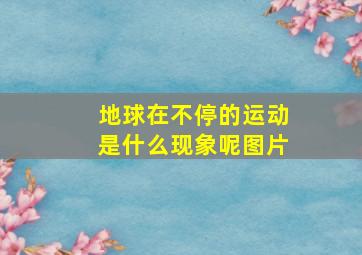 地球在不停的运动
是什么现象呢图片